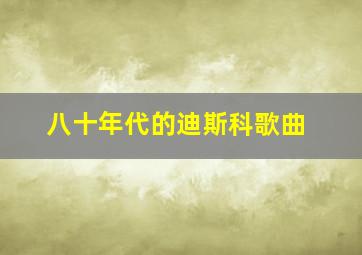 八十年代的迪斯科歌曲